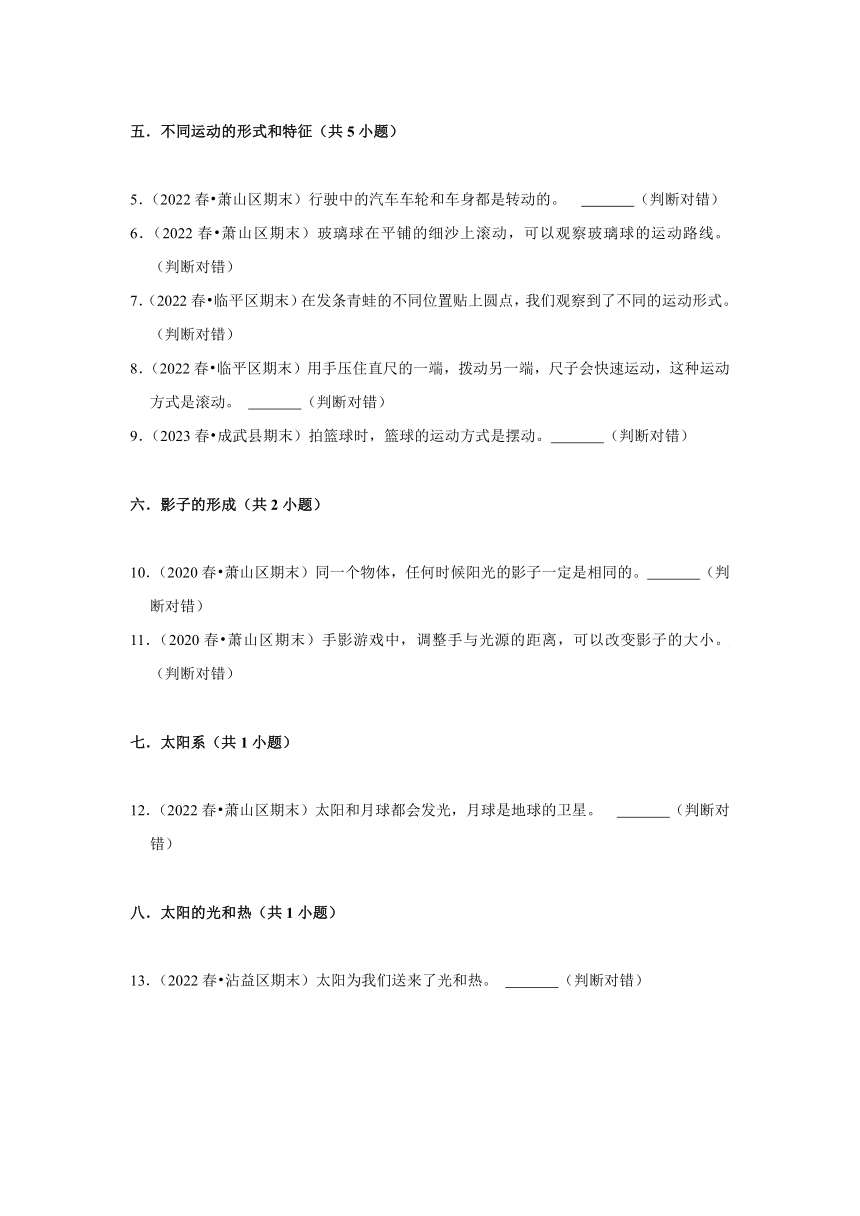 五．不同运动的形式和特征（共 5 小题）

5．（2022 春•萧山区期末）行驶中的汽车车轮和车身都是转动的。 _______（判断对错）

6．（2022 春•萧山区期末）玻璃球在平铺的细沙上滚动，可以观察玻璃球的运动路线。（判断对错）

7.（2022 春•临平区期末）在发条青蛙的不同位置贴上圆点，我们观察到了不同的运动形式。（判断对错）

8．（2022 春•临平区期末）用手压住直尺的一端，拨动另一端，尺子会快速运动，这种运动方式是滚动。 _______（判断对错）

9．（2023 春•成武县期末）拍篮球时，篮球的运动方式是摆动。_______（判断对错）

六．影子的形成（共 2 小题）

10．（2020 春•萧山区期末）同一个物体，任何时候阳光的影子一定是相同的。_______（判断对错）

11．（2020 春•萧山区期末）手影游戏中，调整手与光源的距离，可以改变影子的大小。（判断对错）

七．太阳系（共 1 小题）

12．（2022 春•萧山区期末）太阳和月球都会发光，月球是地球的卫星。 _______（判断对错）

八．太阳的光和热（共 1 小题）

13．（2022 春•沾益区期末）太阳为我们送来了光和热。 _______（判断对错）